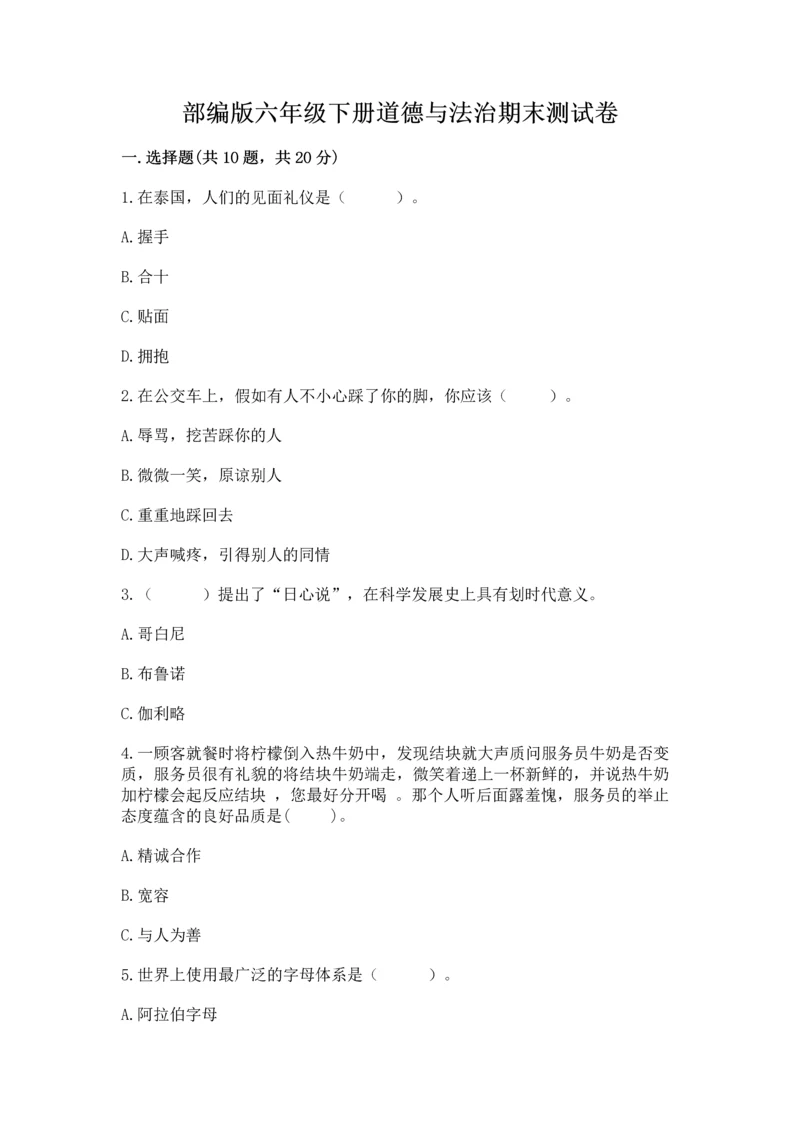 部编版六年级下册道德与法治期末测试卷

一.选择题(共10题，共20分)

1.在泰国，人们的见面礼仪是（　　）。

A.握手

B.合十

C.贴面

D.拥抱

2.在公交车上，假如有人不小心踩了你的脚，你应该（　　）。

A.辱骂，挖苦踩你的人

B.微微一笑，原谅别人

C.重重地踩回去

D.大声喊疼，引得别人的同情

3.（　　）提出了“日心说”，在科学发展史上具有划时代意义。

A.哥白尼

B.布鲁诺

C.伽利略

4.一顾客就餐时将柠檬倒入热牛奶中，发现结块就大声质问服务员牛奶是否变质，服务员很有礼貌的将结块牛奶端走，微笑着递上一杯新鲜的，并说热牛奶加柠檬会起反应结块 ，您最好分开喝 。那个人听后面露羞愧，服务员的举止态度蕴含的良好品质是(　　)。

A.精诚合作

B.宽容

C.与人为善

5.世界上使用最广泛的字母体系是（　　）。

A.阿拉伯字母